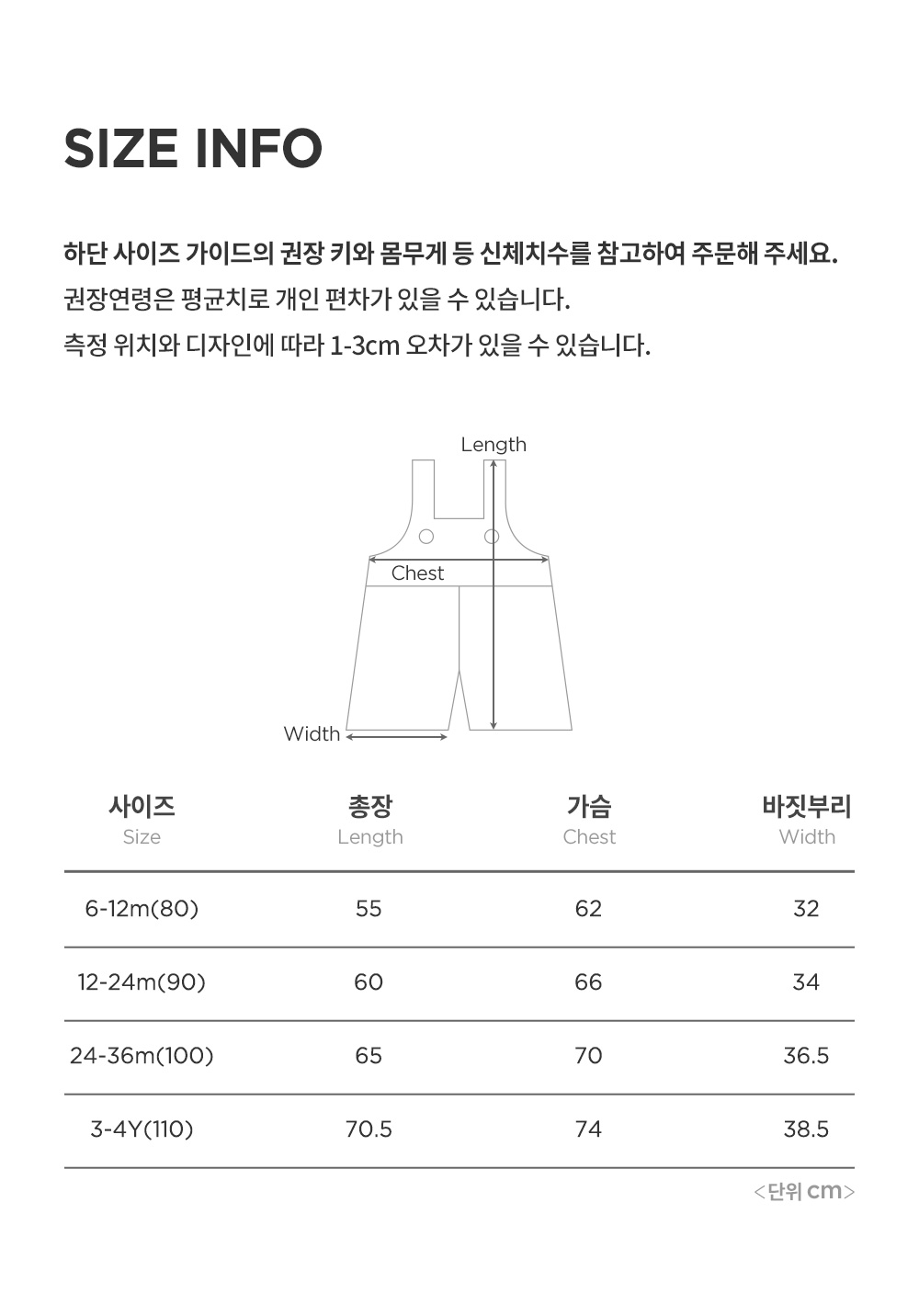 SIZE INFO

하단 사이즈 가이드의 권장 키와 몸무게 등 신체치수를 참고하여 주문해 주세요.
권장연령은 평균치로 개인 편차가 있을 수 있습니다.
측정 위치와 디자인에 따라 1-3cm 오차가 있을 수 있습니다.

Length
Chest
Width

| 사이즈 Size | 총장 Length | 가슴 Chest | 바짓부리 Width |
|---|---|---|---|
| 6-12m(80) | 55 | 62 | 32 |
| 12-24m(90) | 60 | 66 | 34 |
| 24-36m(100) | 65 | 70 | 36.5 |
| 3-4Y(110) | 70.5 | 74 | 38.5 |

<단위 cm>